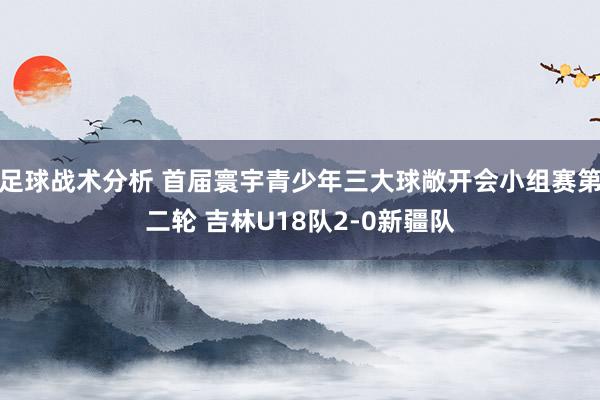 足球战术分析 首届寰宇青少年三大球敞开会小组赛第二轮 吉林U18队2-0新疆队